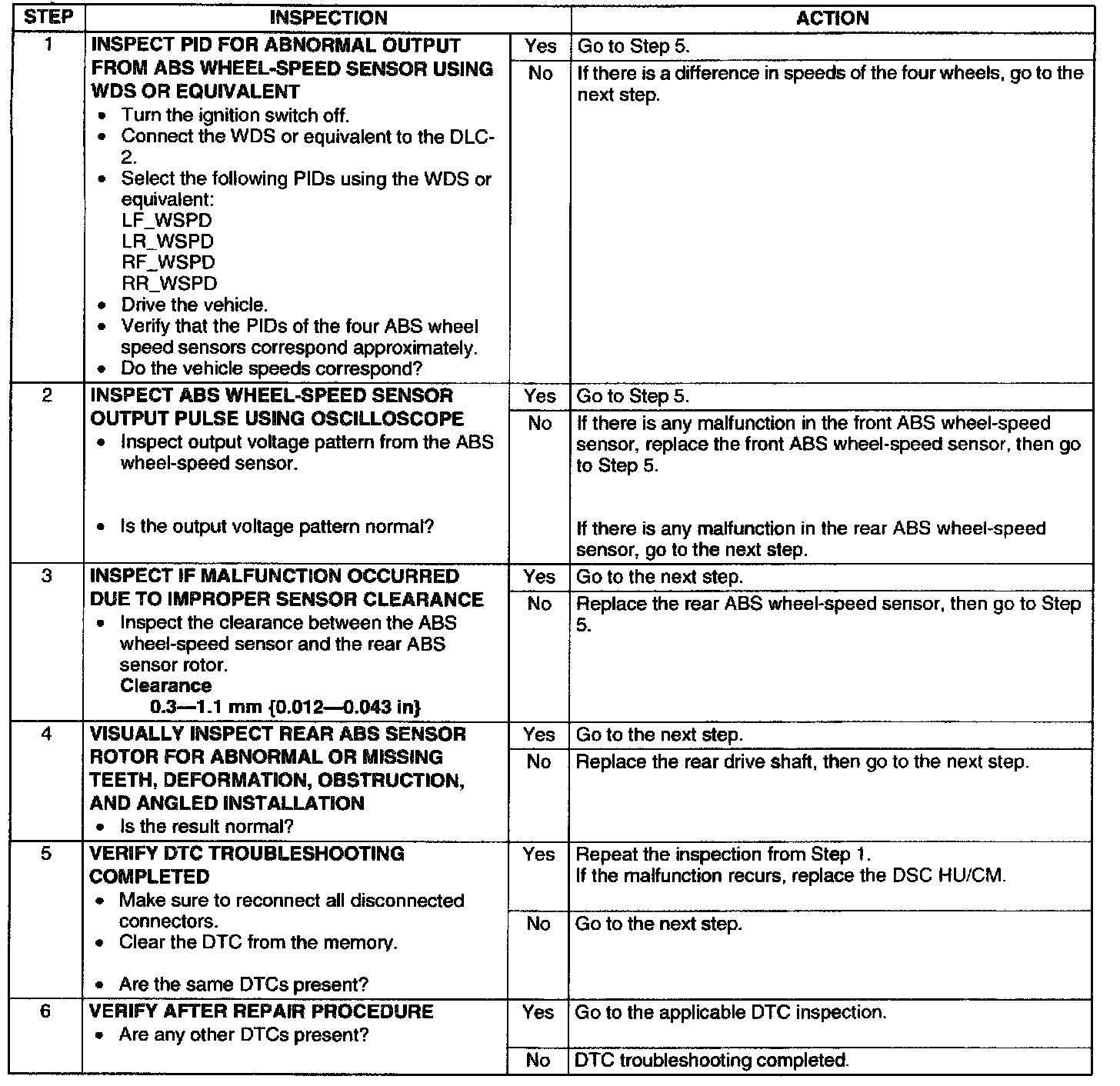 | STEP | INSPECTION | | ACTION |
|---|---|---|---|
| 1 | INSPECT PID FOR ABNORMAL OUTPUT FROM ABS WHEEL-SPEED SENSOR USING WDS OR EQUIVALENT • Turn the ignition switch off. • Connect the WDS or equivalent to the DLC-2. • Select the following PIDs using the WDS or equivalent: LF_WSPD LR_WSPD RF_WSPD RR_WSPD • Drive the vehicle. • Verify that the PIDs of the four ABS wheel speed sensors correspond approximately. • Do the vehicle speeds correspond? | Yes | Go to Step 5. |
| | | No | If there is a difference in speeds of the four wheels, go to the next step. |
| 2 | INSPECT ABS WHEEL-SPEED SENSOR OUTPUT PULSE USING OSCILLOSCOPE • Inspect output voltage pattern from the ABS wheel-speed sensor. • Is the output voltage pattern normal? | Yes | Go to Step 5. |
| | | No | If there is any malfunction in the front ABS wheel-speed sensor, replace the front ABS wheel-speed sensor, then go to Step 5. If there is any malfunction in the rear ABS wheel-speed sensor, go to the next step. |
| 3 | INSPECT IF MALFUNCTION OCCURRED DUE TO IMPROPER SENSOR CLEARANCE • Inspect the clearance between the ABS wheel-speed sensor and the rear ABS sensor rotor. Clearance 0.3—1.1 mm {0.012—0.043 in} | Yes | Go to the next step. |
| | | No | Replace the rear ABS wheel-speed sensor, then go to Step 5. |
| 4 | VISUALLY INSPECT REAR ABS SENSOR ROTOR FOR ABNORMAL OR MISSING TEETH, DEFORMATION, OBSTRUCTION, AND ANGLED INSTALLATION • Is the result normal? | Yes | Go to the next step. |
| | | No | Replace the rear drive shaft, then go to the next step. |
| 5 | VERIFY DTC TROUBLESHOOTING COMPLETED • Make sure to reconnect all disconnected connectors. • Clear the DTC from the memory. • Are the same DTCs present? | Yes | Repeat the inspection from Step 1. If the malfunction recurs, replace the DSC HU/CM. |
| | | No | Go to the next step. |
| 6 | VERIFY AFTER REPAIR PROCEDURE • Are any other DTCs present? | Yes | Go to the applicable DTC inspection. |
| | | No | DTC troubleshooting completed. |